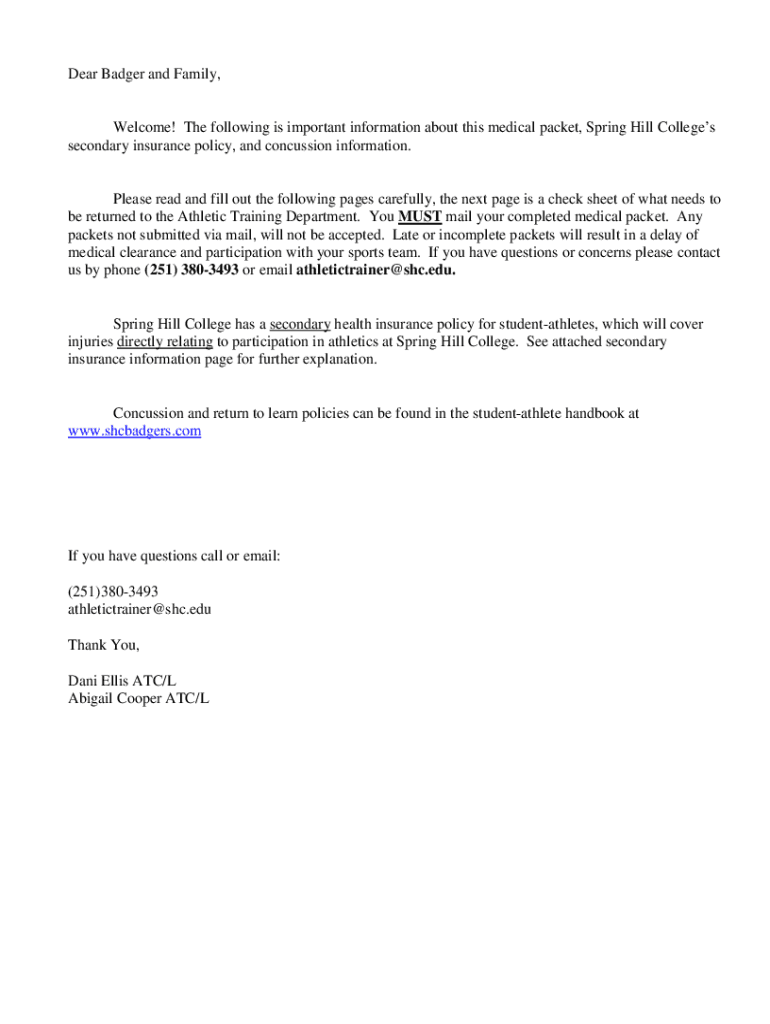 Dear Badger and Family,

Welcome! The following is important information about this medical packet, Spring Hill College's secondary insurance policy, and concussion information.

Please read and fill out the following pages carefully, the next page is a check sheet of what needs to be returned to the Athletic Training Department. You MUST mail your completed medical packet. Any packets not submitted via mail, will not be accepted. Late or incomplete packets will result in a delay of medical clearance and participation with your sports team. If you have questions or concerns please contact us by phone (251) 380-3493 or email athletictrainer@shc.edu.

Spring Hill College has a secondary health insurance policy for student-athletes, which will cover injuries directly relating to participation in athletics at Spring Hill College. See attached secondary insurance information page for further explanation.

Concussion and return to learn policies can be found in the student-athlete handbook at www.shcbadgers.com

If you have questions call or email:

(251)380-3493
athletictrainer@shc.edu

Thank You,

Dani Ellis ATC/L
Abigail Cooper ATC/L